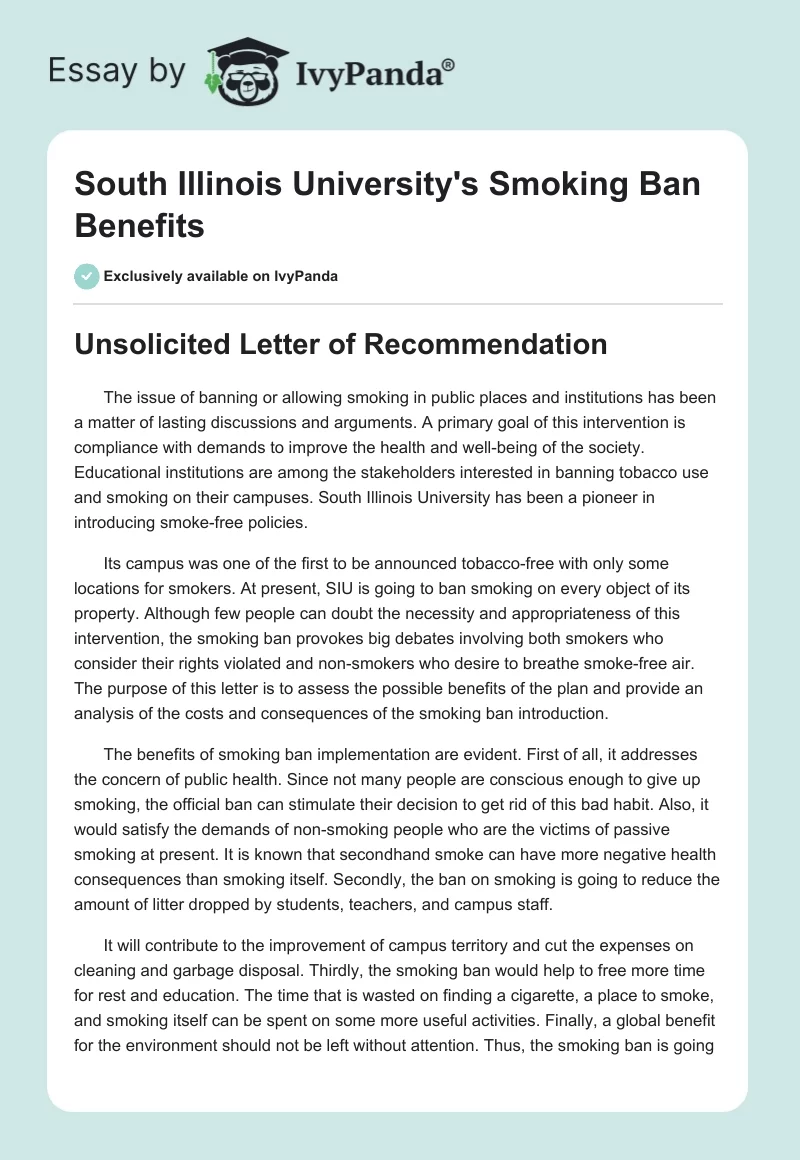 Essay by IvyPanda®

South Illinois University's Smoking Ban Benefits

Exclusively available on IvyPanda

Unsolicited Letter of Recommendation

The issue of banning or allowing smoking in public places and institutions has been a matter of lasting discussions and arguments. A primary goal of this intervention is compliance with demands to improve the health and well-being of the society. Educational institutions are among the stakeholders interested in banning tobacco use and smoking on their campuses. South Illinois University has been a pioneer in introducing smoke-free policies.

Its campus was one of the first to be announced tobacco-free with only some locations for smokers. At present, SIU is going to ban smoking on every object of its property. Although few people can doubt the necessity and appropriateness of this intervention, the smoking ban provokes big debates involving both smokers who consider their rights violated and non-smokers who desire to breathe smoke-free air. The purpose of this letter is to assess the possible benefits of the plan and provide an analysis of the costs and consequences of the smoking ban introduction.

The benefits of smoking ban implementation are evident. First of all, it addresses the concern of public health. Since not many people are conscious enough to give up smoking, the official ban can stimulate their decision to get rid of this bad habit. Also, it would satisfy the demands of non-smoking people who are the victims of passive smoking at present. It is known that secondhand smoke can have more negative health consequences than smoking itself. Secondly, the ban on smoking is going to reduce the amount of litter dropped by students, teachers, and campus staff.

It will contribute to the improvement of campus territory and cut the expenses on cleaning and garbage disposal. Thirdly, the smoking ban would help to free more time for rest and education. The time that is wasted on finding a cigarette, a place to smoke, and smoking itself can be spent on some more useful activities. Finally, a global benefit for the environment should not be left without attention. Thus, the smoking ban is going